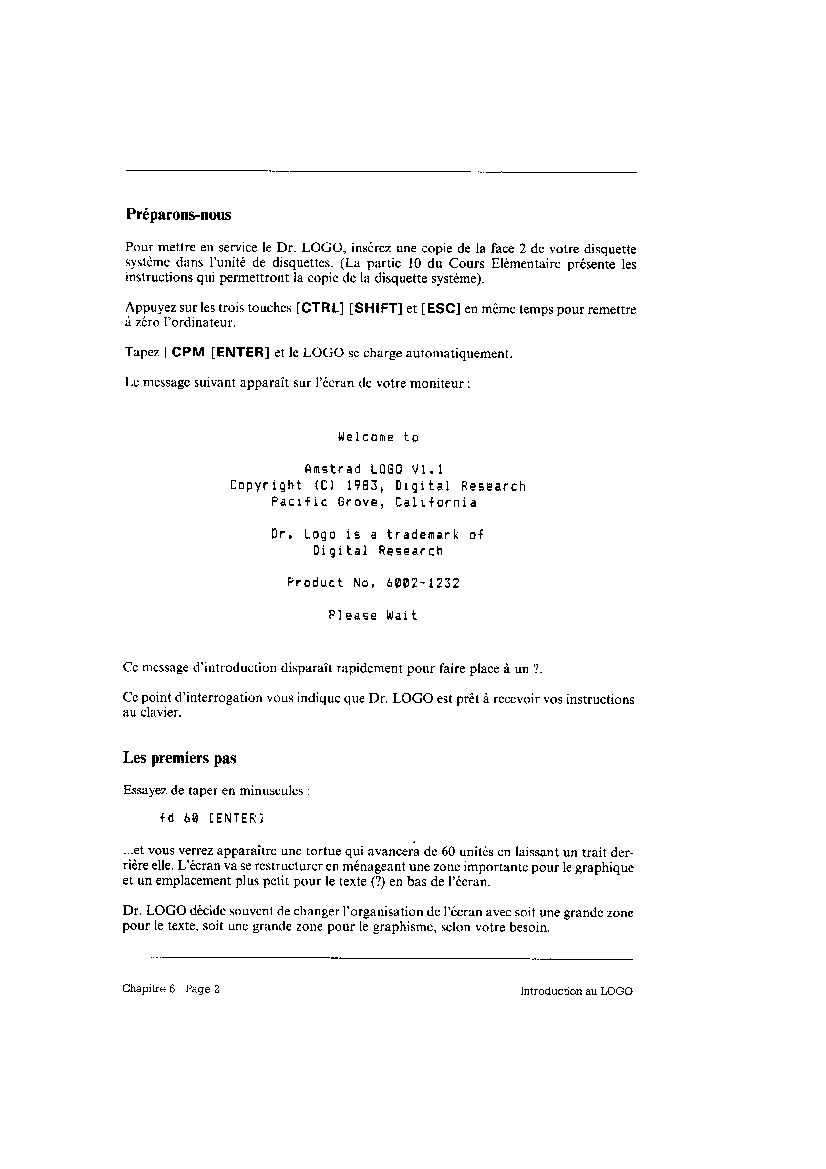 Préparons-nous

Pour mettre en service le Dr. LOGO, insérez une copie de la face 2 de votre disquette système dans l'unité de disquettes. (La partie 10 du Cours Elémentaire présente les instructions qui permettront la copie de la disquette système).

Appuyez sur les trois touches [CTRL] [SHIFT] et [ESC] en même temps pour remettre à zéro l'ordinateur.

Tapez | CPM [ENTER] et le LOGO se charge automatiquement.

Le message suivant apparaît sur l'écran de votre moniteur :

Welcome to

Amstrad LOGO V1.1
Copyright (C) 1983, Digital Research
Pacific Grove, California

Dr. Logo is a trademark of
Digital Research

Product No. 6002-1232

Please Wait

Ce message d'introduction disparaît rapidement pour faire place à un ?.

Ce point d'interrogation vous indique que Dr. LOGO est prêt à recevoir vos instructions au clavier.

Les premiers pas

Essayez de taper en minuscules :

fd 60 [ENTER]

...et vous verrez apparaître une tortue qui avancera de 60 unités en laissant un trait derrière elle. L'écran va se restructurer en ménageant une zone importante pour le graphique et un emplacement plus petit pour le texte (?) en bas de l'écran.

Dr. LOGO décide souvent de changer l'organisation de l'écran avec soit une grande zone pour le texte, soit une grande zone pour le graphisme, selon votre besoin.

Chapitre 6 Page 2

Introduction au LOGO